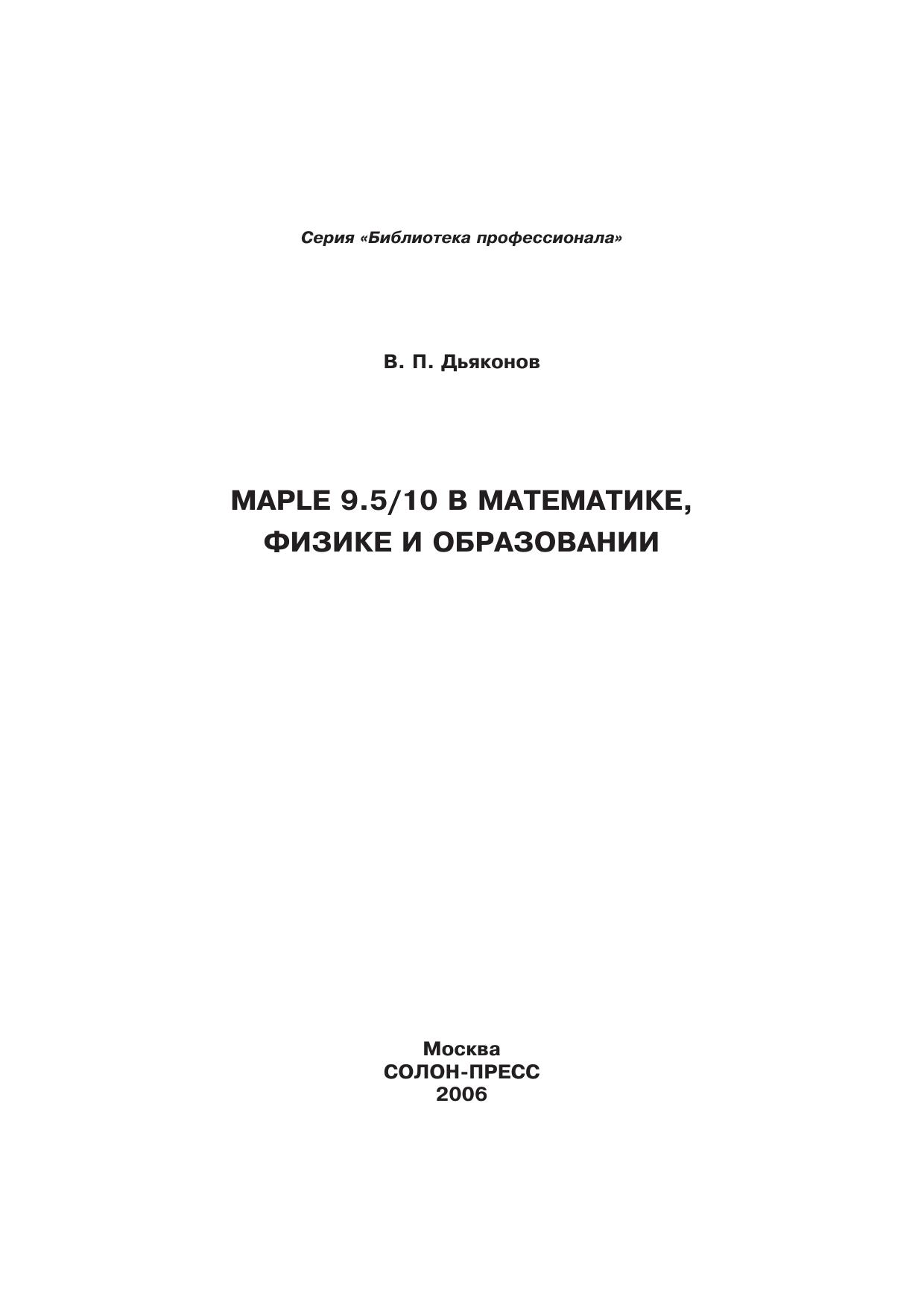 Серия «Библиотека профессионала»

В. П. Дьяконов

MAPLE 9.5/10 В МАТЕМАТИКЕ,
ФИЗИКЕ И ОБРАЗОВАНИИ

Москва
СОЛОН-ПРЕСС
2006